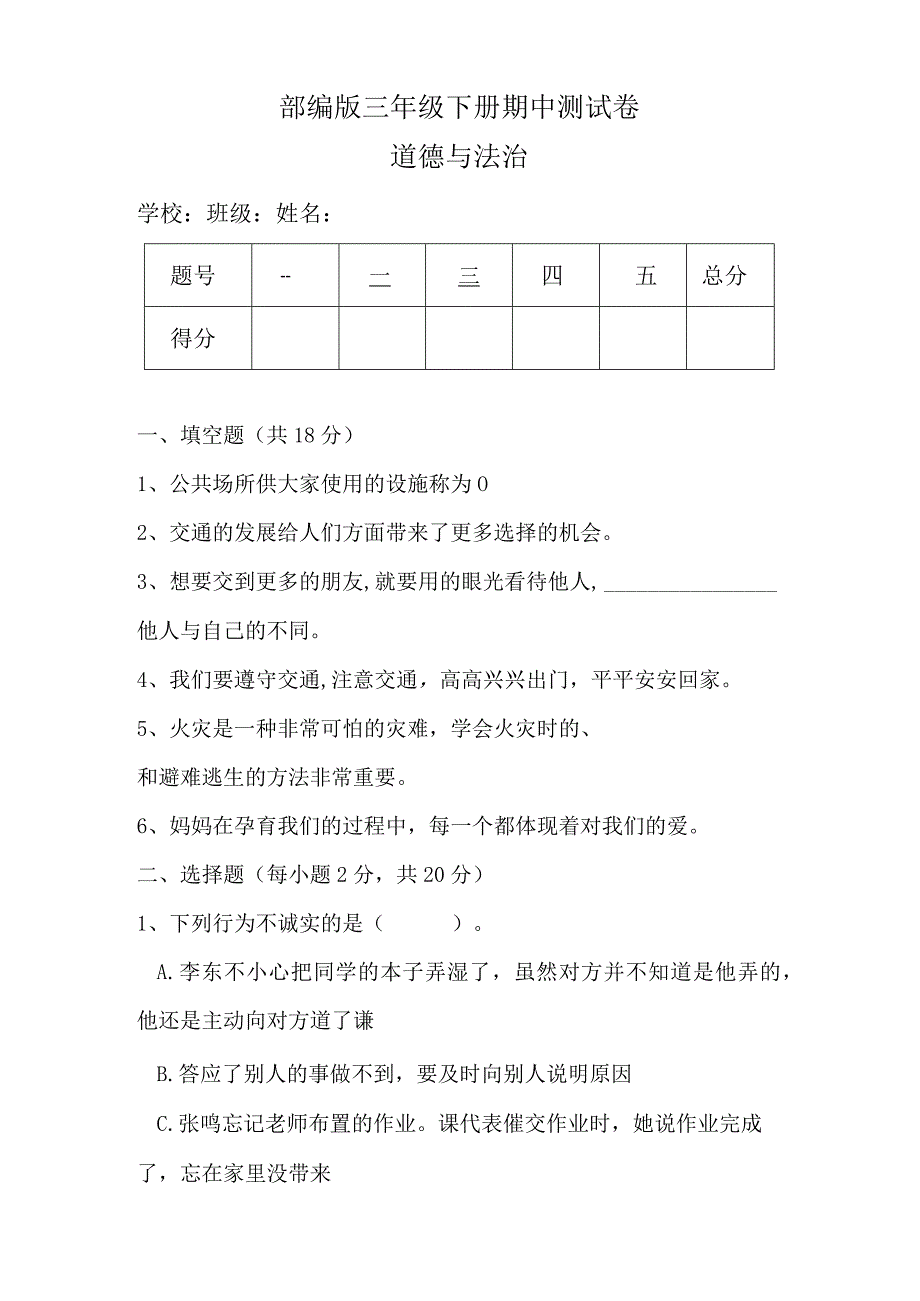 部编版三年级下册期中测试卷
道德与法治

学校：班级：姓名：

| 题号 | -- | 二 | 三 | 四 | 五 | 总分 |
|---|---|---|---|---|---|---|
| 得分 | | | | | | |

一、填空题（共18分）

1、公共场所供大家使用的设施称为0

2、交通的发展给人们方面带来了更多选择的机会。

3、想要交到更多的朋友,就要用的眼光看待他人,________________他人与自己的不同。

4、我们要遵守交通,注意交通，高高兴兴出门，平平安安回家。

5、火灾是一种非常可怕的灾难，学会火灾时的、和避难逃生的方法非常重要。

6、妈妈在孕育我们的过程中，每一个都体现着对我们的爱。

二、选择题（每小题2分，共20分）

1、下列行为不诚实的是（　　）。

A.李东不小心把同学的本子弄湿了，虽然对方并不知道是他弄的，他还是主动向对方道了谦

B.答应了别人的事做不到，要及时向别人说明原因

C.张鸣忘记老师布置的作业。课代表催交作业时，她说作业完成了，忘在家里没带来